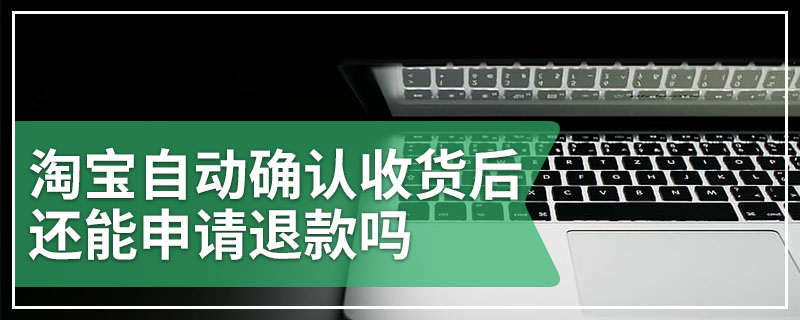 淘宝自动确认收货后还能申请退款吗